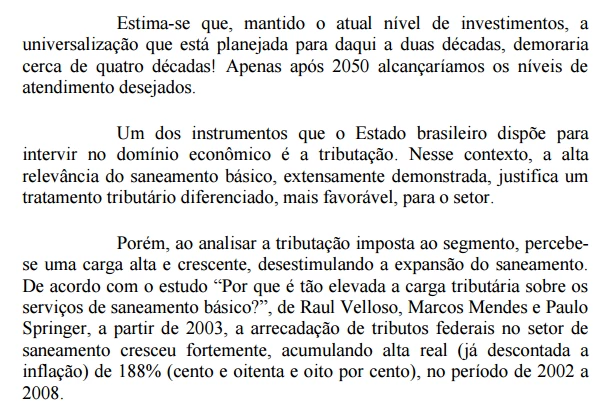 Estima-se que, mantido o atual nível de investimentos, a universalização que está planejada para daqui a duas décadas, demoraria cerca de quatro décadas! Apenas após 2050 alcançaríamos os níveis de atendimento desejados.

Um dos instrumentos que o Estado brasileiro dispõe para intervir no domínio econômico é a tributação. Nesse contexto, a alta relevância do saneamento básico, extensamente demonstrada, justifica um tratamento tributário diferenciado, mais favorável, para o setor.

Porém, ao analisar a tributação imposta ao segmento, percebe-se uma carga alta e crescente, desestimulando a expansão do saneamento. De acordo com o estudo “Por que é tão elevada a carga tributária sobre os serviços de saneamento básico?”, de Raul Velloso, Marcos Mendes e Paulo Springer, a partir de 2003, a arrecadação de tributos federais no setor de saneamento cresceu fortemente, acumulando alta real (já descontada a inflação) de 188% (cento e oitenta e oito por cento), no período de 2002 a 2008.